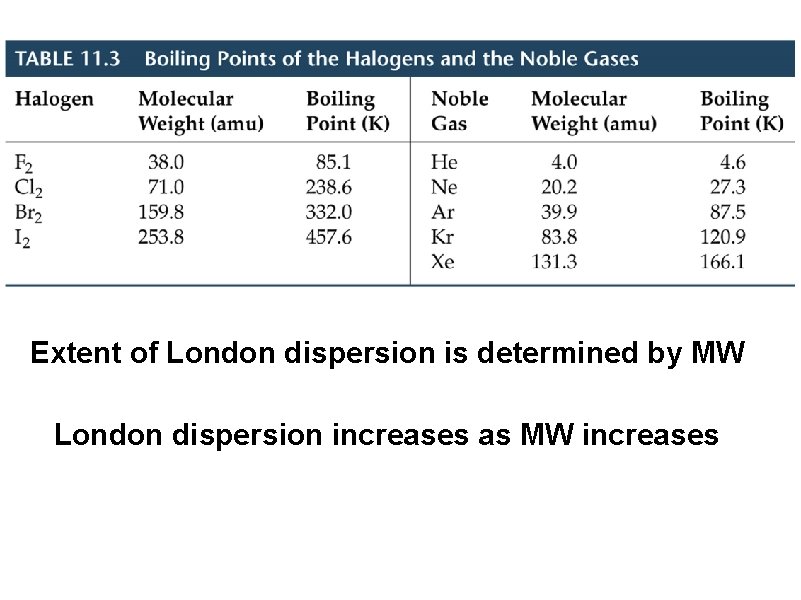 TABLE 11.3 Boiling Points of the Halogens and the Noble Gases

| Halogen | Molecular Weight (amu) | Boiling Point (K) | Noble Gas | Molecular Weight (amu) | Boiling Point (K) |
|---|---|---|---|---|---|
| $F_2$ | 38.0 | 85.1 | He | 4.0 | 4.6 |
| $Cl_2$ | 71.0 | 238.6 | Ne | 20.2 | 27.3 |
| $Br_2$ | 159.8 | 332.0 | Ar | 39.9 | 87.5 |
| $I_2$ | 253.8 | 457.6 | Kr | 83.8 | 120.9 |
| | | | Xe | 131.3 | 166.1 |

Extent of London dispersion is determined by MW

London dispersion increases as MW increases